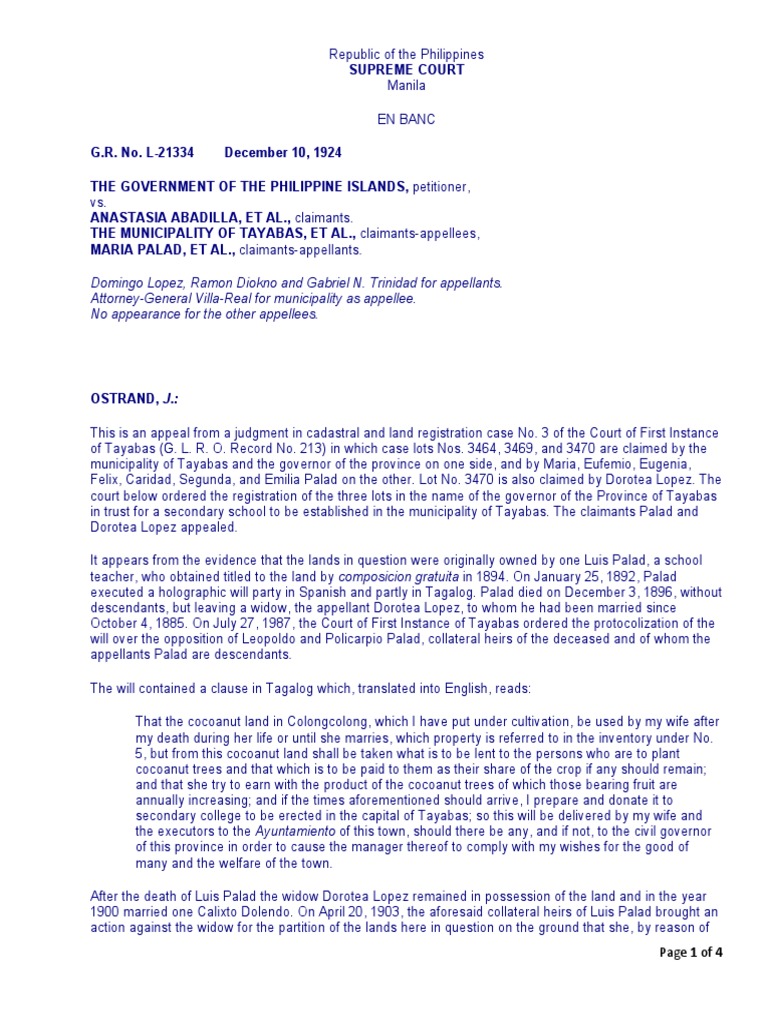 Republic of the Philippines
SUPREME COURT
Manila

EN BANC

G.R. No. L-21334 December 10, 1924

THE GOVERNMENT OF THE PHILIPPINE ISLANDS, petitioner,
vs.
ANASTASIA ABADILLA, ET AL., claimants.
THE MUNICIPALITY OF TAYABAS, ET AL., claimants-appellees,
MARIA PALAD, ET AL., claimants-appellants.

Domingo Lopez, Ramon Diokno and Gabriel N. Trinidad for appellants.
Attorney-General Villa-Real for municipality as appellee.
No appearance for the other appellees.

OSTRAND, J.:

This is an appeal from a judgment in cadastral and land registration case No. 3 of the Court of First Instance of Tayabas (G. L. R. O. Record No. 213) in which case lots Nos. 3464, 3469, and 3470 are claimed by the municipality of Tayabas and the governor of the province on one side, and by Maria, Eufemio, Eugenia, Felix, Caridad, Segunda, and Emilia Palad on the other. Lot No. 3470 is also claimed by Dorotea Lopez. The court below ordered the registration of the three lots in the name of the governor of the Province of Tayabas in trust for a secondary school to be established in the municipality of Tayabas. The claimants Palad and Dorotea Lopez appealed.

It appears from the evidence that the lands in question were originally owned by one Luis Palad, a school teacher, who obtained titled to the land by composicion gratuita in 1894. On January 25, 1892, Palad executed a holographic will party in Spanish and partly in Tagalog. Palad died on December 3, 1896, without descendants, but leaving a widow, the appellant Dorotea Lopez, to whom he had been married since October 4, 1885. On July 27, 1987, the Court of First Instance of Tayabas ordered the protocolization of the will over the opposition of Leopoldo and Policarpio Palad, collateral heirs of the deceased and of whom the appellants Palad are descendants.

The will contained a clause in Tagalog which, translated into English, reads:

That the cocoanut land in Colongcolong, which I have put under cultivation, be used by my wife after my death during her life or until she marries, which property is referred to in the inventory under No. 5, but from this cocoanut land shall be taken what is to be lent to the persons who are to plant cocoanut trees and that which is to be paid to them as their share of the crop if any should remain; and that she try to earn with the product of the cocoanut trees of which those bearing fruit are annually increasing; and if the times aforementioned should arrive, I prepare and donate it to secondary college to be erected in the capital of Tayabas; so this will be delivered by my wife and the executors to the Ayuntamiento of this town, should there be any, and if not, to the civil governor of this province in order to cause the manager thereof to comply with my wishes for the good of many and the welfare of the town.

After the death of Luis Palad the widow Dorotea Lopez remained in possession of the land and in the year 1900 married one Calixto Dolendo. On April 20, 1903, the aforesaid collateral heirs of Luis Palad brought an action against the widow for the partition of the lands here in question on the ground that she, by reason of

Page 1 of 4